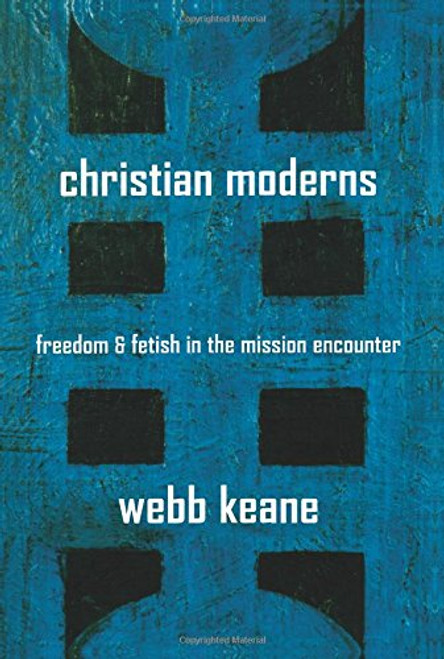 Copyrighted Material

christian moderns

freedom & fetish in the mission encounter

webb keane

Copyrighted Material